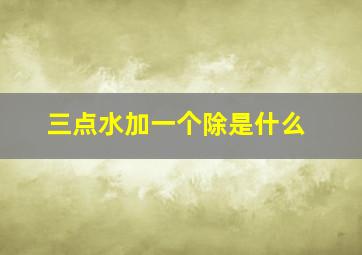 三点水加一个除是什么